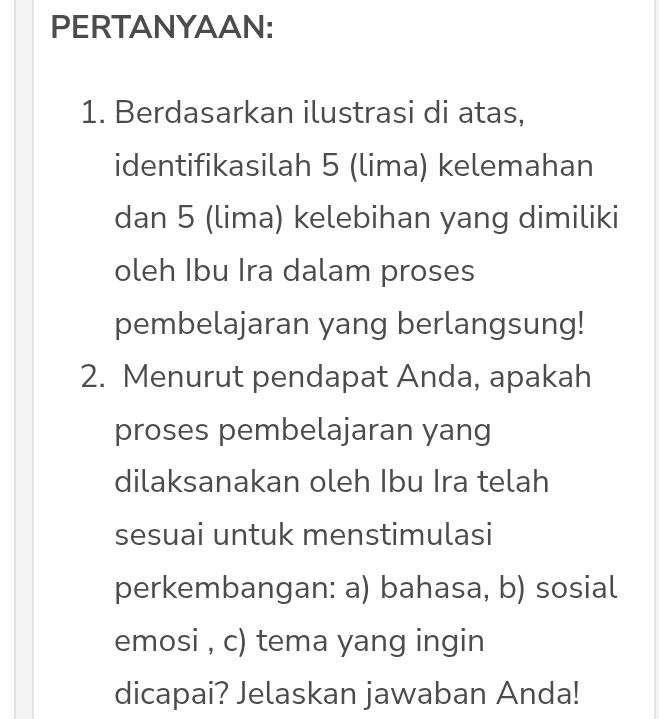 PERTANYAAN:

1. Berdasarkan ilustrasi di atas, identifikasilah 5 (lima) kelemahan dan 5 (lima) kelebihan yang dimiliki oleh Ibu Ira dalam proses pembelajaran yang berlangsung!
2. Menurut pendapat Anda, apakah proses pembelajaran yang dilaksanakan oleh Ibu Ira telah sesuai untuk menstimulasi perkembangan: a) bahasa, b) sosial emosi , c) tema yang ingin dicapai? Jelaskan jawaban Anda!